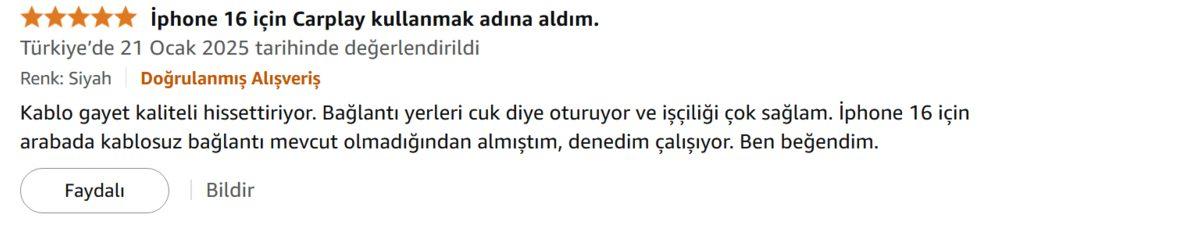 İphone 16 için Carplay kullanmak adına aldım.
Türkiye'de 21 Ocak 2025 tarihinde değerlendirildi
Renk: Siyah | Doğrulanmış Alışveriş
Kablo gayet kaliteli hissettiriyor. Bağlantı yerleri cuk diye oturuyor ve işçiliği çok sağlam. İphone 16 için arabada kablosuz bağlantı mevcut olmadığından almıştım, denedim çalışıyor. Ben beğendim.
Faydalı | Bildir